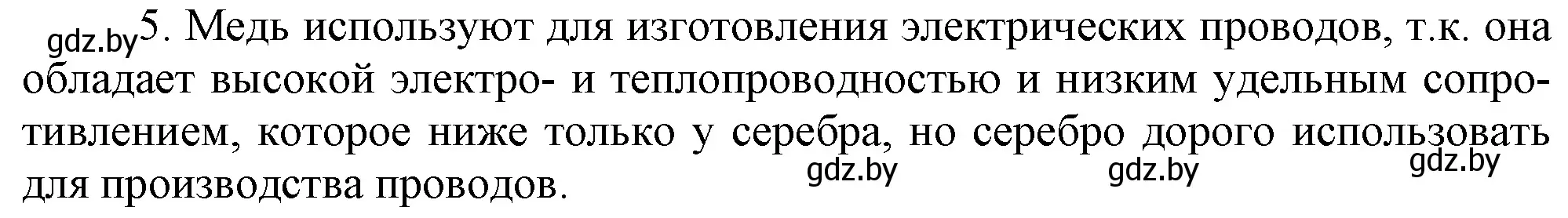 gdz.by 5. Медь используют для изготовления электрических проводов, т.к. она обладает высокой электро- и теплопроводностью и низким удельным сопротивлением, которое ниже только у серебра, но серебро дорого использовать для производства проводов.

gdz.by gdz.by gdz.by